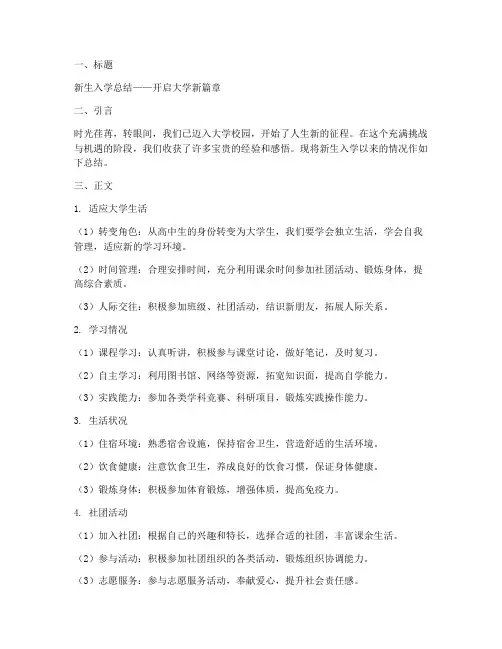 一、标题

新生入学总结——开启大学新篇章

二、引言

时光荏苒，转眼间，我们已迈入大学校园，开始了人生新的征程。在这个充满挑战与机遇的阶段，我们收获了许多宝贵的经验和感悟。现将新生入学以来的情况作如下总结。

三、正文

1. 适应大学生活

（1）转变角色：从高中生的身份转变为大学生，我们要学会独立生活，学会自我管理，适应新的学习环境。

（2）时间管理：合理安排时间，充分利用课余时间参加社团活动、锻炼身体，提高综合素质。

（3）人际交往：积极参加班级、社团活动，结识新朋友，拓展人际关系。

2. 学习情况

（1）课程学习：认真听讲，积极参与课堂讨论，做好笔记，及时复习。

（2）自主学习：利用图书馆、网络等资源，拓宽知识面，提高自学能力。

（3）实践能力：参加各类学科竞赛、科研项目，锻炼实践操作能力。

3. 生活状况

（1）住宿环境：熟悉宿舍设施，保持宿舍卫生，营造舒适的生活环境。

（2）饮食健康：注意饮食卫生，养成良好的饮食习惯，保证身体健康。

（3）锻炼身体：积极参加体育锻炼，增强体质，提高免疫力。

4. 社团活动

（1）加入社团：根据自己的兴趣和特长，选择合适的社团，丰富课余生活。

（2）参与活动：积极参加社团组织的各类活动，锻炼组织协调能力。

（3）志愿服务：参与志愿服务活动，奉献爱心，提升社会责任感。